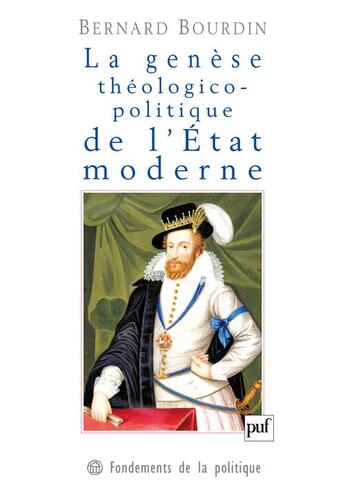 BERNARD BOURDIN

La genèse théologico-politique de l'État moderne

puf

Fondements de la politique